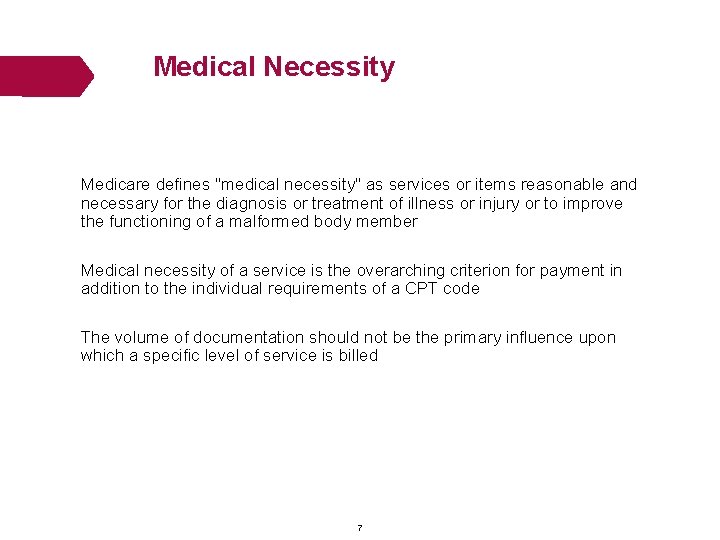 Medical Necessity

Medicare defines "medical necessity" as services or items reasonable and necessary for the diagnosis or treatment of illness or injury or to improve the functioning of a malformed body member

Medical necessity of a service is the overarching criterion for payment in addition to the individual requirements of a CPT code

The volume of documentation should not be the primary influence upon which a specific level of service is billed

7